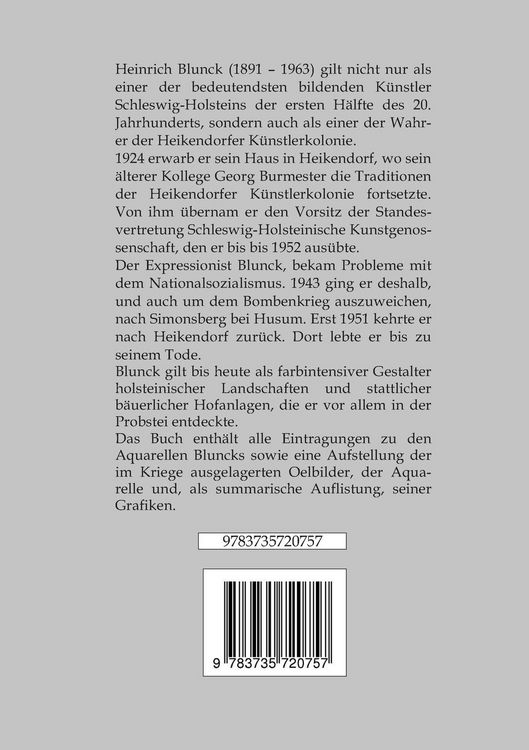 Heinrich Blunck (1891 – 1963) gilt nicht nur als einer der bedeutendsten bildenden Künstler Schleswig-Holsteins der ersten Hälfte des 20. Jahrhunderts, sondern auch als einer der Wahrer der Heikendorfer Künstlerkolonie.
1924 erwarb er sein Haus in Heikendorf, wo sein älterer Kollege Georg Burmester die Traditionen der Heikendorfer Künstlerkolonie fortsetzte. Von ihm übernam er den Vorsitz der Standesvertretung Schleswig-Holsteinische Kunstgenossenschaft, den er bis bis 1952 ausübte.
Der Expressionist Blunck, bekam Probleme mit dem Nationalsozialismus. 1943 ging er deshalb, und auch um dem Bombenkrieg auszuweichen, nach Simonsberg bei Husum. Erst 1951 kehrte er nach Heikendorf zurück. Dort lebte er bis zu seinem Tode.
Blunck gilt bis heute als farbintensiver Gestalter holsteinischer Landschaften und stattlicher bäuerlicher Hofanlagen, die er vor allem in der Probstei entdeckte.
Das Buch enthält alle Eintragungen zu den Aquarellen Bluncks sowie eine Aufstellung der im Kriege ausgelagerten Oelbilder, der Aquarelle und, als summarische Auflistung, seiner Grafiken.

9783735720757

9 783735 720757